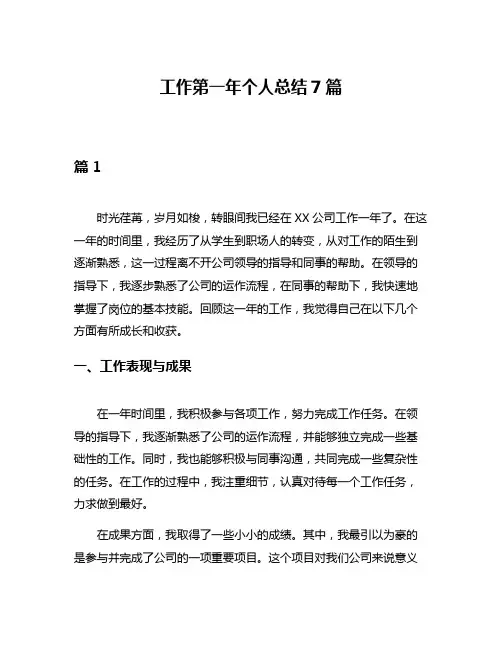 工作第一年个人总结 7 篇

篇 1

时光荏苒，岁月如梭，转眼间我已经在 XX 公司工作一年了。在这一年的时间里，我经历了从学生到职场人的转变，从对工作的陌生到逐渐熟悉，这一过程离不开公司领导的指导和同事的帮助。在领导的指导下，我逐步熟悉了公司的运作流程，在同事的帮助下，我快速地掌握了岗位的基本技能。回顾这一年的工作，我觉得自己在以下几个方面有所成长和收获。

一、工作表现与成果

在一年时间里，我积极参与各项工作，努力完成工作任务。在领导的指导下，我逐渐熟悉了公司的运作流程，并能够独立完成一些基础性的工作。同时，我也能够积极与同事沟通，共同完成一些复杂性的任务。在工作的过程中，我注重细节，认真对待每一个工作任务，力求做到最好。

在成果方面，我取得了一些小小的成绩。其中，我最引以为豪的是参与并完成了公司的一项重要项目。这个项目对我们公司来说意义